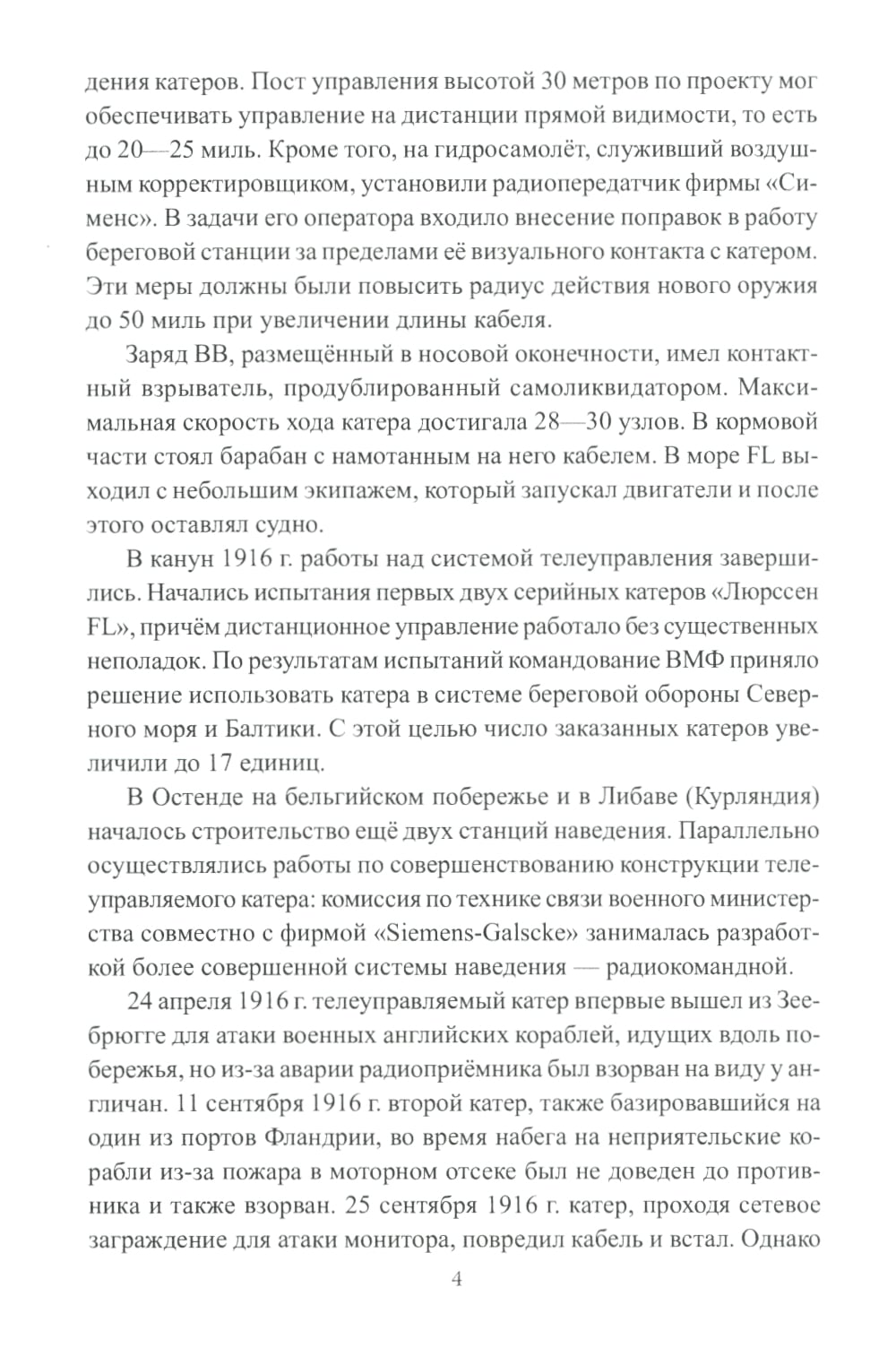 дения катеров. Пост управления высотой 30 метров по проекту мог обеспечивать управление на дистанции прямой видимости, то есть до 20—25 миль. Кроме того, на гидросамолёт, служивший воздушным корректировщиком, установили радиопередатчик фирмы «Сименс». В задачи его оператора входило внесение поправок в работу береговой станции за пределами её визуального контакта с катером. Эти меры должны были повысить радиус действия нового оружия до 50 миль при увеличении длины кабеля.

Заряд ВВ, размещённый в носовой оконечности, имел контактный взрыватель, продублированный самоликвидатором. Максимальная скорость хода катера достигала 28—30 узлов. В кормовой части стоял барабан с намотанным на него кабелем. В море FL выходил с небольшим экипажем, который запускал двигатели и после этого оставлял судно.

В канун 1916 г. работы над системой телеуправления завершились. Начались испытания первых двух серийных катеров «Люрссен FL», причём дистанционное управление работало без существенных неполадок. По результатам испытаний командование ВМФ приняло решение использовать катера в системе береговой обороны Северного моря и Балтики. С этой целью число заказанных катеров увеличили до 17 единиц.

В Остенде на бельгийском побережье и в Либаве (Курляндия) началось строительство ещё двух станций наведения. Параллельно осуществлялись работы по совершенствованию конструкции телеуправляемого катера: комиссия по технике связи военного министерства совместно с фирмой «Siemens-Galscke» занималась разработкой более совершенной системы наведения — радиокомандной.

24 апреля 1916 г. телеуправляемый катер впервые вышел из Зеебрюгге для атаки военных английских кораблей, идущих вдоль побережья, но из-за аварии радиоприёмника был взорван на виду у англичан. 11 сентября 1916 г. второй катер, также базировавшийся на один из портов Фландрии, во время набега на неприятельские корабли из-за пожара в моторном отсеке был не доведен до противника и также взорван. 25 сентября 1916 г. катер, проходя сетевое заграждение для атаки монитора, повредил кабель и встал. Однако

4